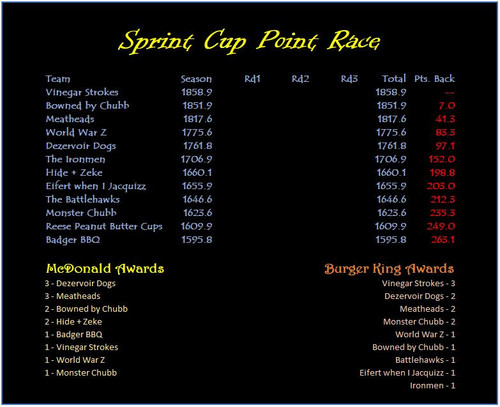 Sprint Cup Point Race

| Team | Season | Rd1 | Rd2 | Rd3 | Total | Pts. Back |
|---|---|---|---|---|---|---|
| Vinegar Strokes | 1858.9 | | | | 1858.9 | -- |
| Bowned by Chubb | 1851.9 | | | | 1851.9 | 7.0 |
| Meatheads | 1817.6 | | | | 1817.6 | 41.3 |
| World War Z | 1775.6 | | | | 1775.6 | 83.3 |
| Dezervoir Dogs | 1761.8 | | | | 1761.8 | 97.1 |
| The Ironmen | 1706.9 | | | | 1706.9 | 152.0 |
| Hide + Zeke | 1660.1 | | | | 1660.1 | 198.8 |
| Eifert when I Jacquizz | 1655.9 | | | | 1655.9 | 203.0 |
| The Battlehawks | 1646.6 | | | | 1646.6 | 212.3 |
| Monster Chubb | 1623.6 | | | | 1623.6 | 235.3 |
| Reese Peanut Butter Cups | 1609.9 | | | | 1609.9 | 249.0 |
| Badger BBQ | 1595.8 | | | | 1595.8 | 263.1 |

McDonald Awards
3 - Dezervoir Dogs
3 - Meatheads
2 - Bowned by Chubb
2 - Hide + Zeke
1 - Badger BBQ
1 - Vinegar Strokes
1 - World War Z
1 - Monster Chubb

Burger King Awards
Vinegar Strokes - 3
Dezervoir Dogs - 2
Meatheads - 2
Monster Chubb - 2
World War Z - 1
Bowned by Chubb - 1
Battlehawks - 1
Eifert when I Jacquizz - 1
Ironmen - 1